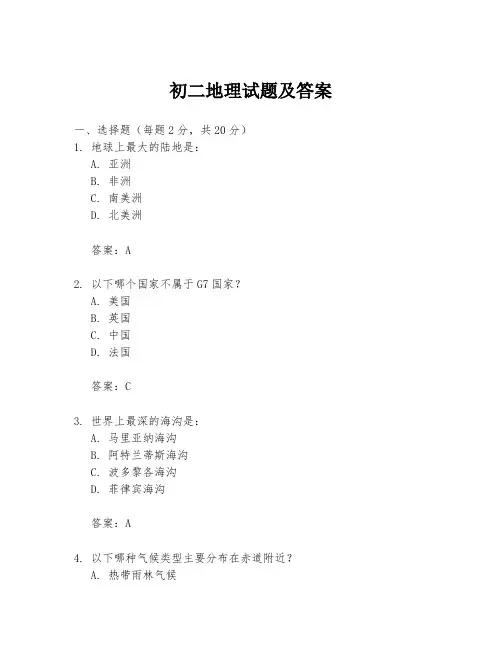 初二地理试题及答案

一、选择题（每题 2 分，共 20 分）

1. 地球上最大的陆地是：

A. 亚洲

B. 非洲

C. 南美洲

D. 北美洲

答案：A

2. 以下哪个国家不属于 G7 国家？

A. 美国

B. 英国

C. 中国

D. 法国

答案：C

3. 世界上最深的海沟是：

A. 马里亚纳海沟

B. 阿特兰蒂斯海沟

C. 波多黎各海沟

D. 菲律宾海沟

答案：A

4. 以下哪种气候类型主要分布在赤道附近？

A. 热带雨林气候